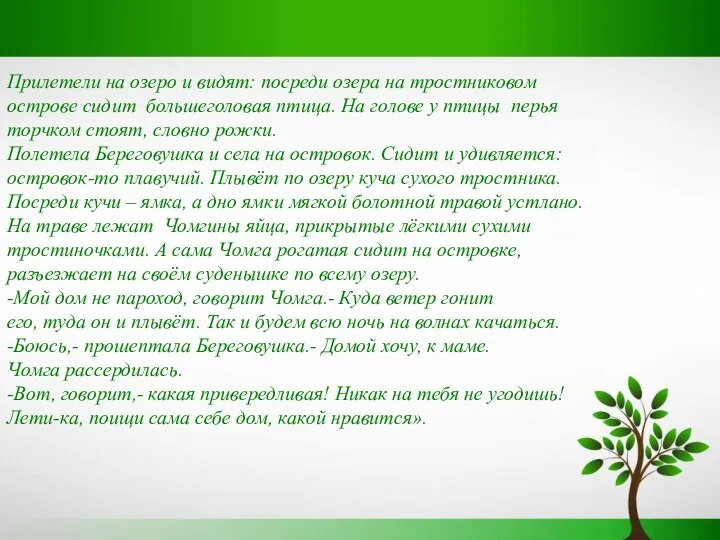 Прилетели на озеро и видят: посреди озера на тростниковом острове сидит большеголовая птица. На голове у птицы перья торчком стоят, словно рожки.
Полетела Береговушка и села на островок. Сидит и удивляется: островок-то плавучий. Плывёт по озеру куча сухого тростника. Посреди кучи – ямка, а дно ямки мягкой болотной травой устлано. На траве лежат Чомгины яйца, прикрытые лёгкими сухими тростиночками. А сама Чомга рогатая сидит на островке, разъезжает на своём суденышке по всему озеру.
-Мой дом не пароход, говорит Чомга.- Куда ветер гонит его, туда он и плывёт. Так и будем всю ночь на волнах качаться.
-Боюсь,- прошептала Береговушка.- Домой хочу, к маме.
Чомга рассердилась.
-Вот, говорит,- какая привередливая! Никак на тебя не угодишь! Лети-ка, поищи сама себе дом, какой нравится».